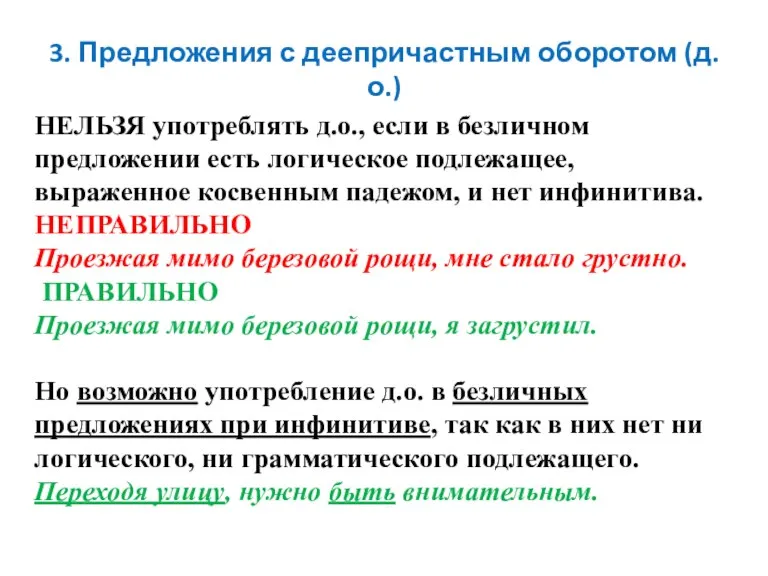 3. Предложения с деепричастным оборотом (д. о.)

НЕЛЬЗЯ употреблять д.о., если в безличном предложении есть логическое подлежащее, выраженное косвенным падежом, и нет инфинитива.
НЕПРАВИЛЬНО
Проезжая мимо березовой рощи, мне стало грустно.
ПРАВИЛЬНО
Проезжая мимо березовой рощи, я загрустил.

Но возможно употребление д.о. в безличных предложениях при инфинитиве, так как в них нет ни логического, ни грамматического подлежащего.
Переходя улицу, нужно быть внимательным.